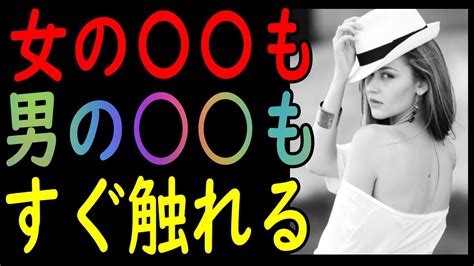 女の〇〇も
男の〇〇も
すぐ触れる